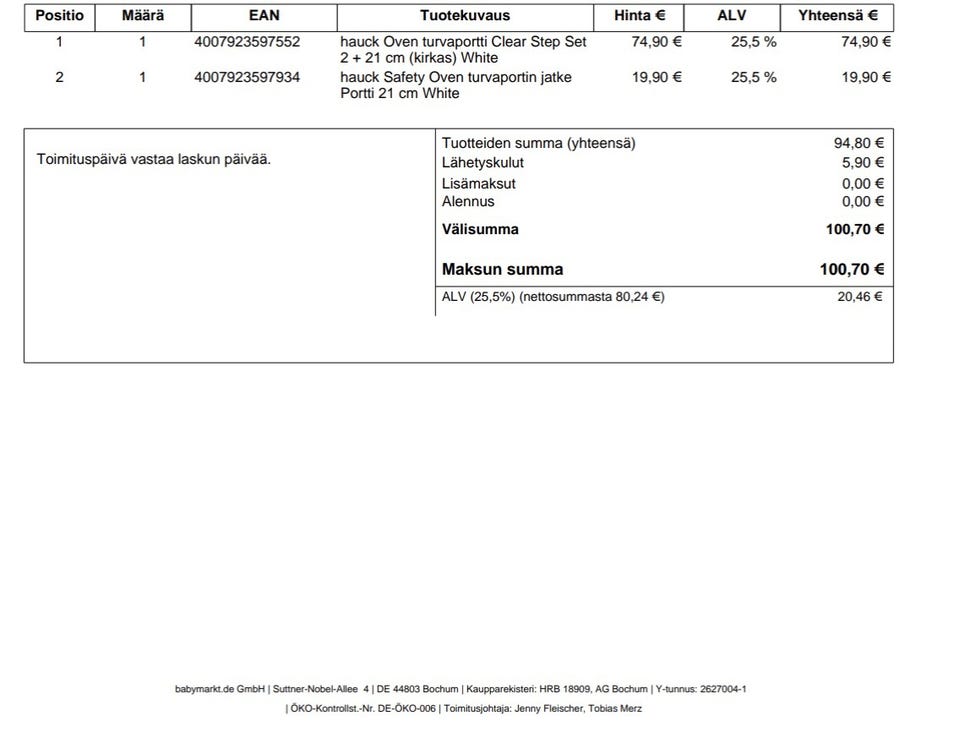 | Positio | Määrä | EAN | Tuotekuvaus | Hinta € | ALV | Yhteensä € |
|---|---|---|---|---|---|---|
| 1 | 1 | 4007923597552 | hauck Oven turvaportti Clear Step Set 2 + 21 cm (kirkas) White | 74,90 € | 25,5 % | 74,90 € |
| 2 | 1 | 4007923597934 | hauck Safety Oven turvaportin jatke Portti 21 cm White | 19,90 € | 25,5 % | 19,90 € |

Toimituspäivä vastaa laskun päivää.

Tuotteiden summa (yhteensä) 94,80 €
Lähetyskulut 5,90 €
Lisämaksut 0,00 €
Alennus 0,00 €
Välisumma 100,70 €

Maksun summa 100,70 €

ALV (25,5%) (nettosummasta 80,24 €) 20,46 €

babymarkt.de GmbH | Suttner-Nobel-Allee 4 | DE 44803 Bochum | Kaupparekisteri: HRB 18909, AG Bochum | Y-tunnus: 2627004-1
| ÖKO-Kontrollst.-Nr. DE-ÖKO-006 | Toimitusjohtaja: Jenny Fleischer, Tobias Merz